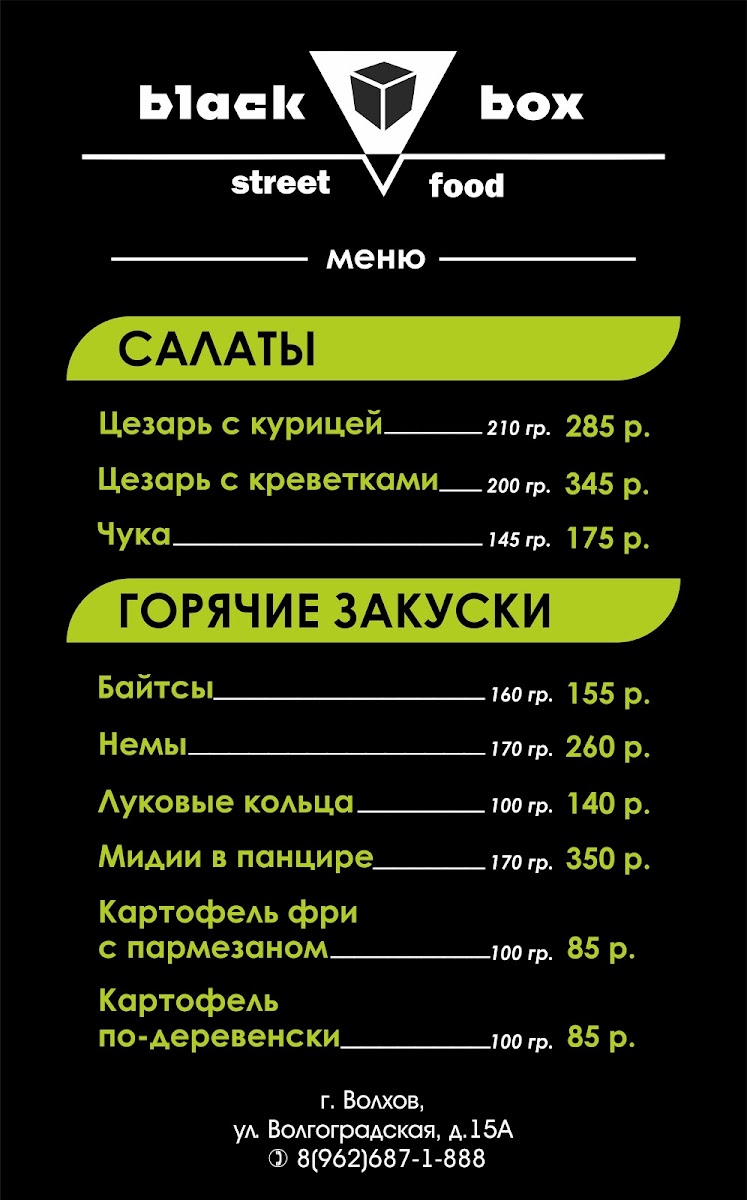 black box
street food

меню

САЛАТЫ

Цезарь с курицей 210 гр. 285 р.

Цезарь с креветками 200 гр. 345 р.

Чука 145 гр. 175 р.

ГОРЯЧИЕ ЗАКУСКИ

Байтсы 160 гр. 155 р.

Немы 170 гр. 260 р.

Луковые кольца 100 гр. 140 р.

Мидии в панцире 170 гр. 350 р.

Картофель фри с пармезаном 100 гр. 85 р.

Картофель по-деревенски 100 гр. 85 р.

г. Волхов,
ул. Волгоградская, д.15А
8(962)687-1-888